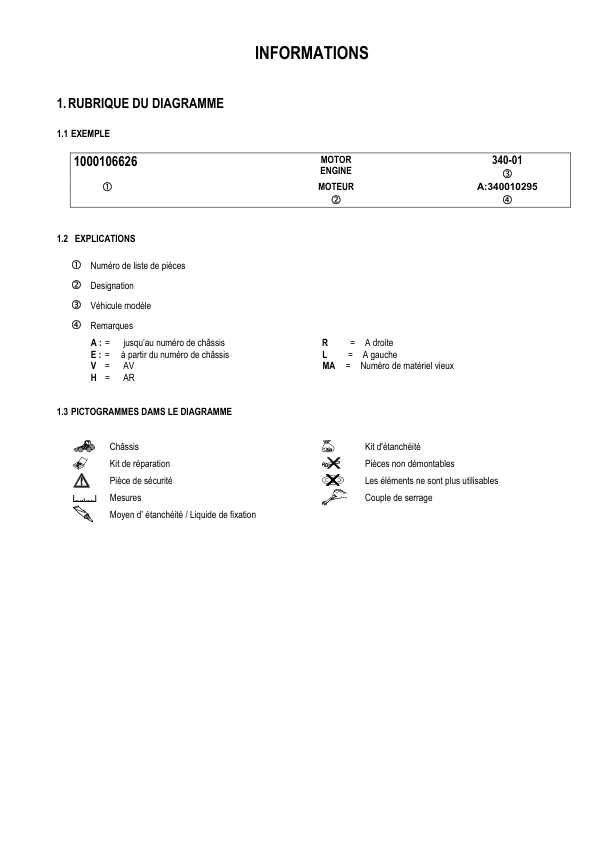 INFORMATIONS

1. RUBRIQUE DU DIAGRAMME

1.1 EXEMPLE

| 1000106626 | MOTOR ENGINE | 340-01 ③ |
|---|---|---|
| ① | MOTEUR ② | A:340010295 ④ |

1.2 EXPLICATIONS

① Numéro de liste de pièces

② Designation

③ Véhicule modèle

④ Remarques

A : = jusqu'au numéro de châssis
E : = à partir du numéro de châssis
V = AV
H = AR

R = A droite
L = A gauche
MA = Numéro de matériel vieux

1.3 PICTOGRAMMES DAMS LE DIAGRAMME

Châssis
Kit de réparation
Pièce de sécurité
Mesures
Moyen d' étanchéité / Liquide de fixation

Kit d'étanchéité
Pièces non démontables
Les éléments ne sont plus utilisables
Couple de serrage